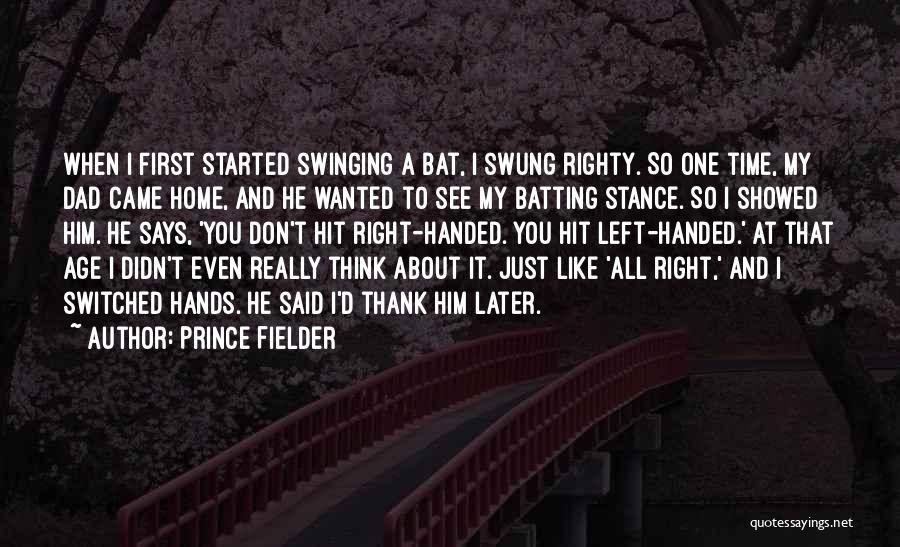 WHEN I FIRST STARTED SWINGING A BAT, I SWUNG RIGHTY. SO ONE TIME, MY DAD CAME HOME, AND HE WANTED TO SEE MY BATTING STANCE. SO I SHOWED HIM. HE SAYS, 'YOU DON'T HIT RIGHT-HANDED. YOU HIT LEFT-HANDED.' AT THAT AGE I DIDN'T EVEN REALLY THINK ABOUT IT. JUST LIKE 'ALL RIGHT,' AND I SWITCHED HANDS. HE SAID I'D THANK HIM LATER.

~ AUTHOR: PRINCE FIELDER

quotessayings.net